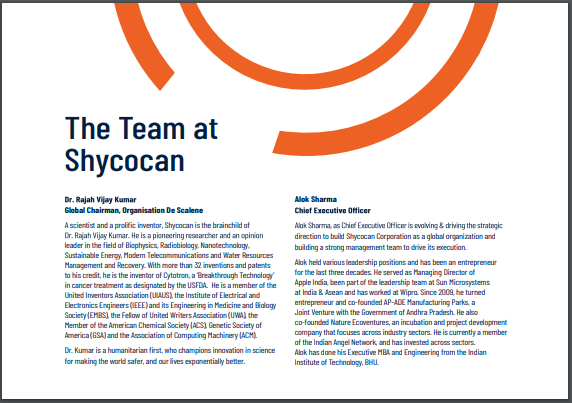 The Team at Shycocan

Dr. Rajah Vijay Kumar
Global Chairman, Organisation De Scalene

A scientist and a prolific inventor, Shycocan is the brainchild of Dr. Rajah Vijay Kumar. He is a pioneering researcher and an opinion leader in the field of Biophysics, Radiobiology, Nanotechnology, Sustainable Energy, Modern Telecommunications and Water Resources Management and Recovery. With more than 32 inventions and patents to his credit, he is the inventor of Cytotron, a 'Breakthrough Technology' in cancer treatment as designated by the USFDA. He is a member of the United Inventors Association (UIAUS), the Institute of Electrical and Electronics Engineers (IEEE) and its Engineering in Medicine and Biology Society (EMBS), the Fellow of United Writers Association (UWA), the Member of the American Chemical Society (ACS), Genetic Society of America (GSA) and the Association of Computing Machinery (ACM).

Dr. Kumar is a humanitarian first, who champions innovation in science for making the world safer, and our lives exponentially better.

Alok Sharma
Chief Executive Officer

Alok Sharma, as Chief Executive Officer is evolving & driving the strategic direction to build Shycocan Corporation as a global organization and building a strong management team to drive its execution.

Alok held various leadership positions and has been an entrepreneur for the last three decades. He served as Managing Director of Apple India, been part of the leadership team at Sun Microsystems at India & Asean and has worked at Wipro. Since 2009, he turned entrepreneur and co-founded AP-ADE Manufacturing Parks, a Joint Venture with the Government of Andhra Pradesh. He also co-founded Nature Ecoventures, an incubation and project development company that focuses across industry sectors. He is currently a member of the Indian Angel Network, and has invested across sectors. Alok has done his Executive MBA and Engineering from the Indian Institute of Technology, BHU.